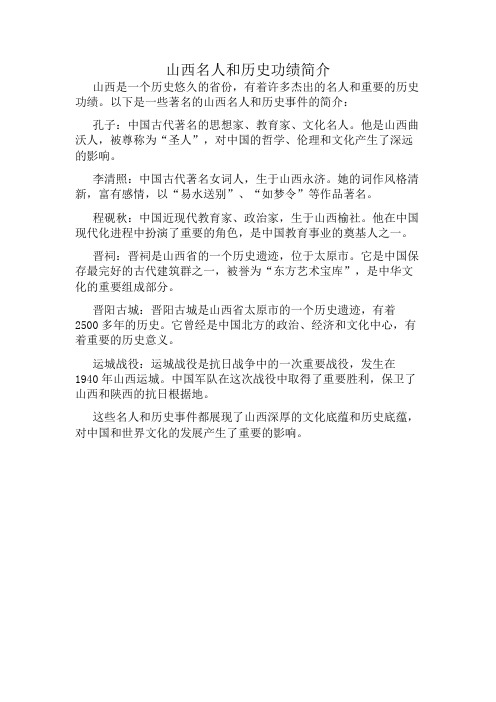 山西名人和历史功绩简介

山西是一个历史悠久的省份，有着许多杰出的名人和重要的历史功绩。以下是一些著名的山西名人和历史事件的简介：

孔子：中国古代著名的思想家、教育家、文化名人。他是山西曲沃人，被尊称为“圣人”，对中国的哲学、伦理和文化产生了深远的影响。

李清照：中国古代著名女词人，生于山西永济。她的词作风格清新，富有感情，以“易水送别”、“如梦令”等作品著名。

程砚秋：中国近现代教育家、政治家，生于山西榆社。他在中国现代化进程中扮演了重要的角色，是中国教育事业的奠基人之一。

晋祠：晋祠是山西省的一个历史遗迹，位于太原市。它是中国保存最完好的古代建筑群之一，被誉为“东方艺术宝库”，是中华文化的重要组成部分。

晋阳古城：晋阳古城是山西省太原市的一个历史遗迹，有着2500多年的历史。它曾经是中国北方的政治、经济和文化中心，有着重要的历史意义。

运城战役：运城战役是抗日战争中的一次重要战役，发生在1940年山西运城。中国军队在这次战役中取得了重要胜利，保卫了山西和陕西的抗日根据地。

这些名人和历史事件都展现了山西深厚的文化底蕴和历史底蕴，对中国和世界文化的发展产生了重要的影响。